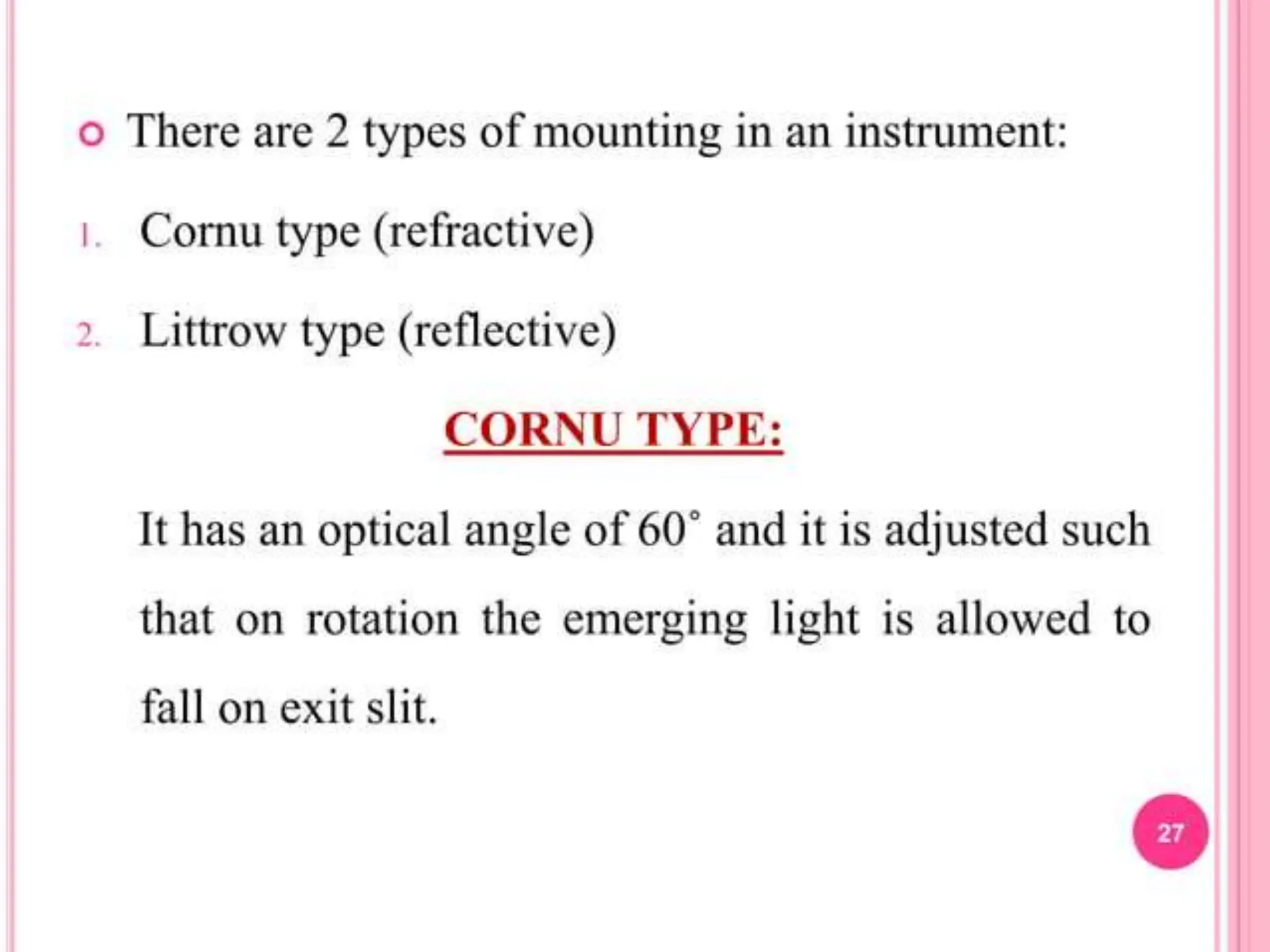 • There are 2 types of mounting in an instrument:

1. Cornu type (refractive)

2. Littrow type (reflective)

CORNU TYPE:

It has an optical angle of 60° and it is adjusted such that on rotation the emerging light is allowed to fall on exit slit.

27